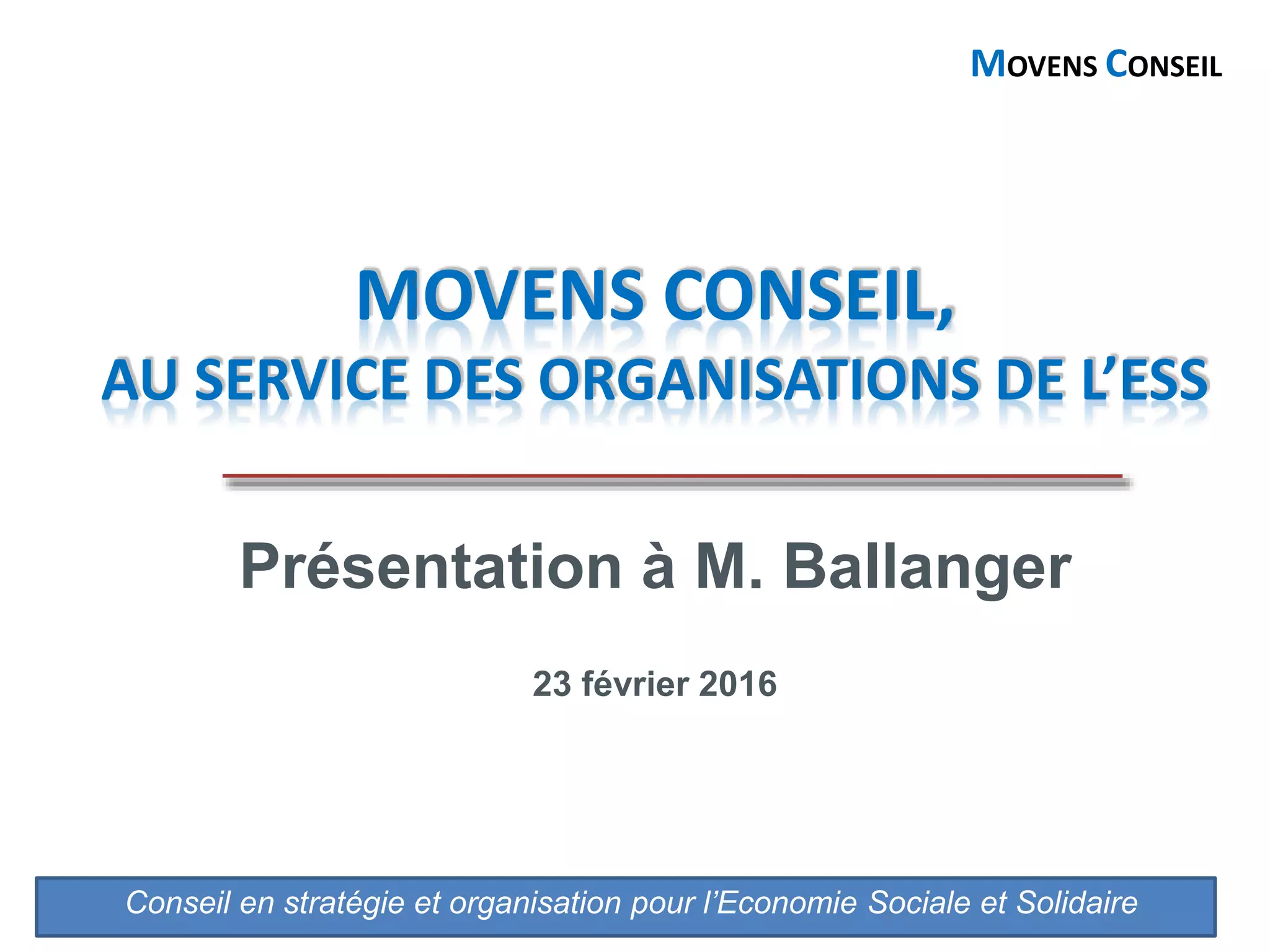 MOVENS CONSEIL

MOVENS CONSEIL,
AU SERVICE DES ORGANISATIONS DE L'ESS

Présentation à M. Ballanger

23 février 2016

Conseil en stratégie et organisation pour l'Economie Sociale et Solidaire